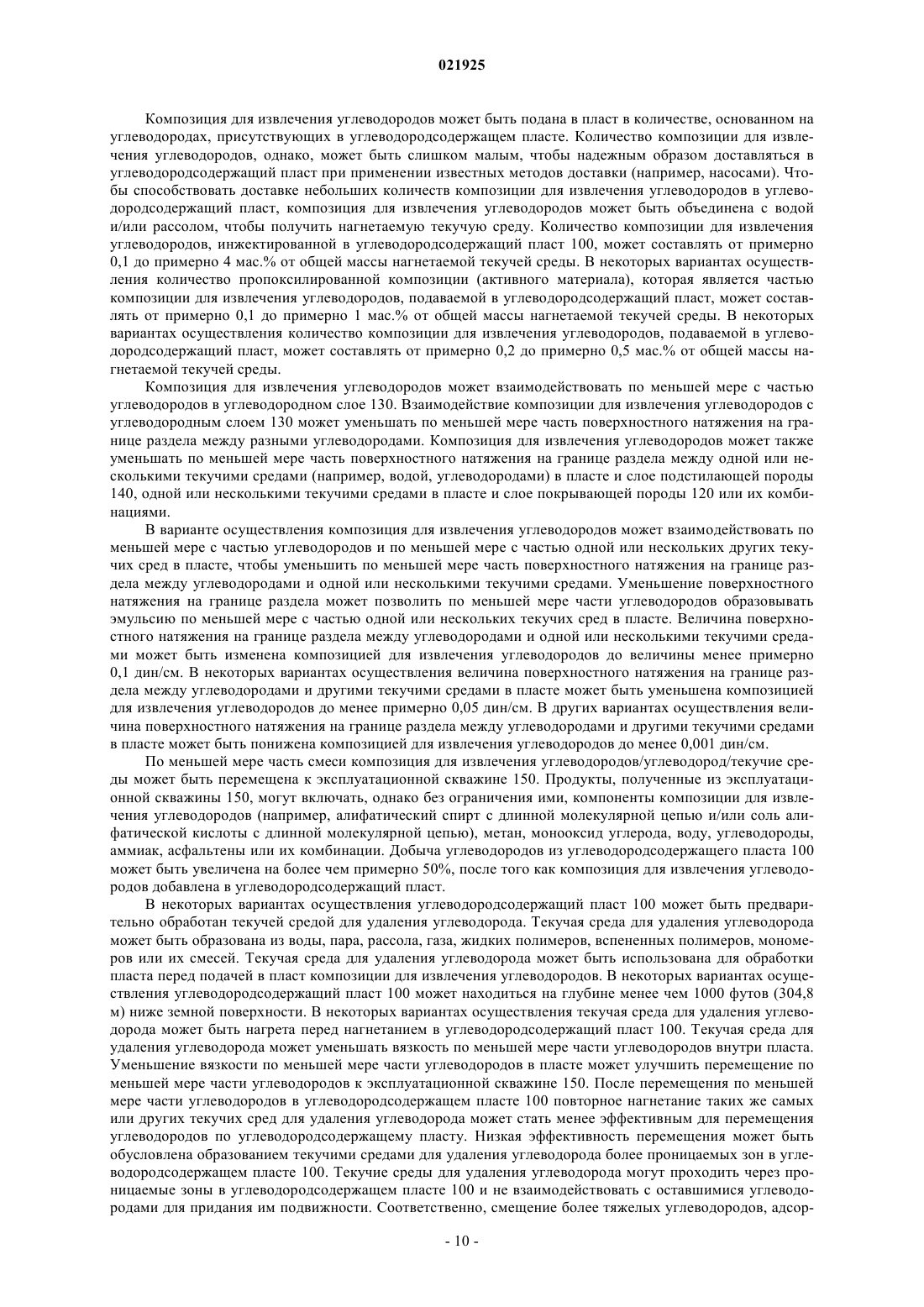 021925

Композиция для извлечения углеводородов может быть подана в пласт в количестве, основанном на углеводородах, присутствующих в углеводородсодержащем пласте. Количество композиции для извлечения углеводородов, однако, может быть слишком малым, чтобы надежным образом доставляться в углеводородсодержащий пласт при применении известных методов доставки (например, насосами). Чтобы способствовать доставке небольших количеств композиции для извлечения углеводородов в углеводородсодержащий пласт, композиция для извлечения углеводородов может быть объединена с водой и/или рассолом, чтобы получить нагнетаемую текучую среду. Количество композиции для извлечения углеводородов, инжектированной в углеводородсодержащий пласт 100, может составлять от примерно 0,1 до примерно 4 мас.% от общей массы нагнетаемой текучей среды. В некоторых вариантах осуществления количество пропоксилированной композиции (активного материала), которая является частью композиции для извлечения углеводородов, подаваемой в углеводородсодержащий пласт, может составлять от примерно 0,1 до примерно 1 мас.% от общей массы нагнетаемой текучей среды. В некоторых вариантах осуществления количество композиции для извлечения углеводородов, подаваемой в углеводородсодержащий пласт, может составлять от примерно 0,2 до примерно 0,5 мас.% от общей массы нагнетаемой текучей среды.

Композиция для извлечения углеводородов может взаимодействовать по меньшей мере с частью углеводородов в углеводородном слое 130. Взаимодействие композиции для извлечения углеводородов с углеводородным слоем 130 может уменьшать по меньшей мере часть поверхностного натяжения на границе раздела между разными углеводородами. Композиция для извлечения углеводородов может также уменьшать по меньшей мере часть поверхностного натяжения на границе раздела между одной или несколькими текучими средами (например, водой, углеводородами) в пласте и слое подстилающей породы 140, одной или несколькими текучими средами в пласте и слое покрывающей породы 120 или их комбинациями.

В варианте осуществления композиция для извлечения углеводородов может взаимодействовать по меньшей мере с частью углеводородов и по меньшей мере с частью одной или нескольких других текучих сред в пласте, чтобы уменьшить по меньшей мере часть поверхностного натяжения на границе раздела между углеводородами и одной или несколькими текучими средами. Уменьшение поверхностного натяжения на границе раздела может позволить по меньшей мере части углеводородов образовывать эмульсию по меньшей мере с частью одной или нескольких текучих сред в пласте. Величина поверхностного натяжения на границе раздела между углеводородами и одной или несколькими текучими средами может быть изменена композицией для извлечения углеводородов до величины менее примерно 0,1 дин/см. В некоторых вариантах осуществления величина поверхностного натяжения на границе раздела между углеводородами и другими текучими средами в пласте может быть уменьшена композицией для извлечения углеводородов до менее примерно 0,05 дин/см. В других вариантах осуществления величина поверхностного натяжения на границе раздела между углеводородами и другими текучими средами в пласте может быть понижена композицией для извлечения углеводородов до менее 0,001 дин/см.

По меньшей мере часть смеси композиция для извлечения углеводородов/углеводород/текучие среды может быть перемещена к эксплуатационной скважине 150. Продукты, полученные из эксплуатационной скважины 150, могут включать, однако без ограничения ими, компоненты композиции для извлечения углеводородов (например, алифатический спирт с длинной молекулярной цепью и/или соль алифатической кислоты с длинной молекулярной цепью), метан, монооксид углерода, воду, углеводороды, аммиак, асфальтены или их комбинации. Добыча углеводородов из углеводородсодержащего пласта 100 может быть увеличена на более чем примерно 50%, после того как композиция для извлечения углеводородов добавлена в углеводородсодержащий пласт.

В некоторых вариантах осуществления углеводородсодержащий пласт 100 может быть предварительно обработан текучей средой для удаления углеводорода. Текучая среда для удаления углеводорода может быть образована из воды, пара, рассола, газа, жидких полимеров, вспененных полимеров, мономеров или их смесей. Текучая среда для удаления углеводорода может быть использована для обработки пласта перед подачей в пласт композиции для извлечения углеводородов. В некоторых вариантах осуществления углеводородсодержащий пласт 100 может находиться на глубине менее чем 1000 футов (304,8 м) ниже земной поверхности. В некоторых вариантах осуществления текучая среда для удаления углеводорода может быть нагрета перед нагнетанием в углеводородсодержащий пласт 100. Текучая среда для удаления углеводорода может уменьшать вязкость по меньшей мере части углеводородов внутри пласта. Уменьшение вязкости по меньшей мере части углеводородов в пласте может улучшить перемещение по меньшей мере части углеводородов к эксплуатационной скважине 150. После перемещения по меньшей мере части углеводородов в углеводородсодержащем пласте 100 повторное нагнетание таких же самых или других текучих сред для удаления углеводорода может стать менее эффективным для перемещения углеводородов по углеводородсодержащему пласту. Низкая эффективность перемещения может быть обусловлена образованием текучими средами для удаления углеводорода более проницаемых зон в углеводородсодержащем пласте 100. Текучие среды для удаления углеводорода могут проходить через проницаемые зоны в углеводородсодержащем пласте 100 и не взаимодействовать с оставшимися углеводородами для придания им подвижности. Соответственно, смещение более тяжелых углеводородов, адсор-

- 10 -